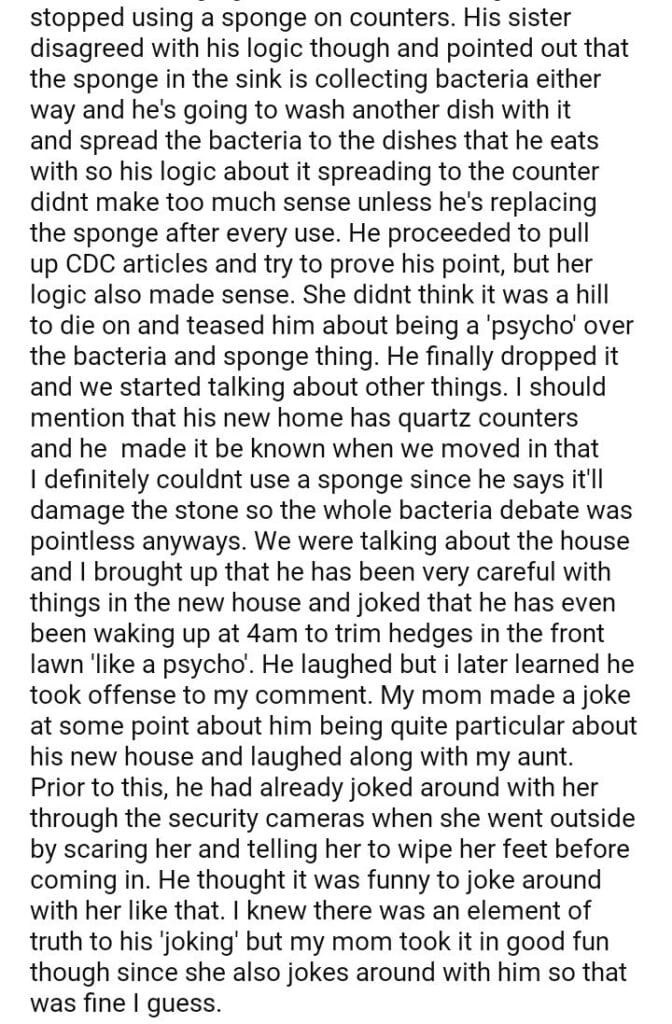 stopped using a sponge on counters. His sister disagreed with his logic though and pointed out that the sponge in the sink is collecting bacteria either way and he's going to wash another dish with it and spread the bacteria to the dishes that he eats with so his logic about it spreading to the counter didnt make too much sense unless he's replacing the sponge after every use. He proceeded to pull up CDC articles and try to prove his point, but her logic also made sense. She didnt think it was a hill to die on and teased him about being a 'psycho' over the bacteria and sponge thing. He finally dropped it and we started talking about other things. I should mention that his new home has quartz counters and he made it be known when we moved in that I definitely couldnt use a sponge since he says it'll damage the stone so the whole bacteria debate was pointless anyways. We were talking about the house and I brought up that he has been very careful with things in the new house and joked that he has even been waking up at 4am to trim hedges in the front lawn 'like a psycho'. He laughed but i later learned he took offense to my comment. My mom made a joke at some point about him being quite particular about his new house and laughed along with my aunt. Prior to this, he had already joked around with her through the security cameras when she went outside by scaring her and telling her to wipe her feet before coming in. He thought it was funny to joke around with her like that. I knew there was an element of truth to his 'joking' but my mom took it in good fun though since she also jokes around with him so that was fine I guess.